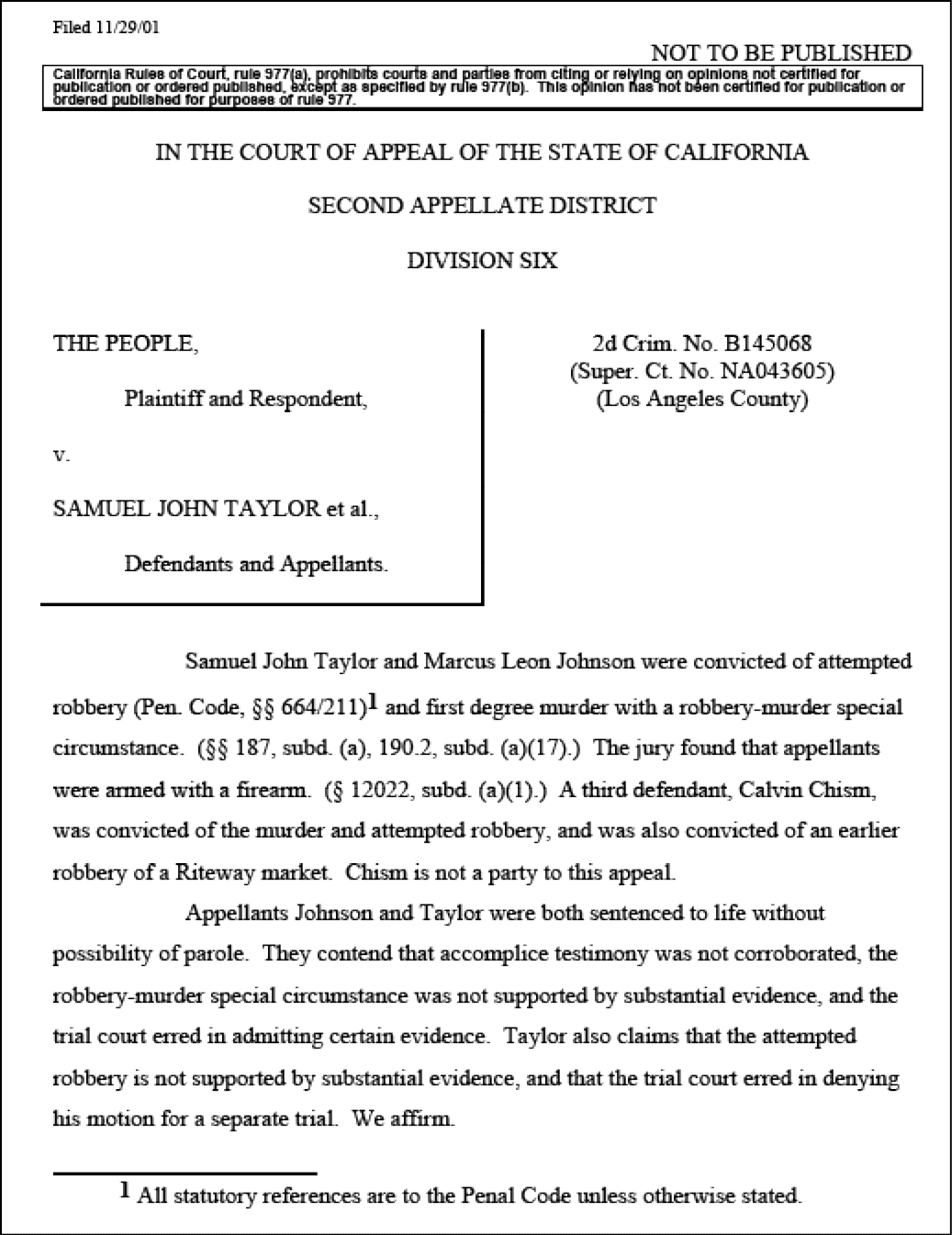 Filed 11/29/01

NOT TO BE PUBLISHED

California Rules of Court, rule 977(a), prohibits courts and parties from citing or relying on opinions not certified for publication or ordered published, except as specified by rule 977(b). This opinion has not been certified for publication or ordered published for purposes of rule 977.

IN THE COURT OF APPEAL OF THE STATE OF CALIFORNIA

SECOND APPELLATE DISTRICT

DIVISION SIX

THE PEOPLE,

Plaintiff and Respondent,

v.

SAMUEL JOHN TAYLOR et al.,

Defendants and Appellants.

2d Crim. No. B145068
(Super. Ct. No. NA043605)
(Los Angeles County)

Samuel John Taylor and Marcus Leon Johnson were convicted of attempted robbery (Pen. Code, §§ 664/211)$^{1}$ and first degree murder with a robbery-murder special circumstance. (§§ 187, subd. (a), 190.2, subd. (a)(17).) The jury found that appellants were armed with a firearm. (§ 12022, subd. (a)(1).) A third defendant, Calvin Chism, was convicted of the murder and attempted robbery, and was also convicted of an earlier robbery of a Riteway market. Chism is not a party to this appeal.

Appellants Johnson and Taylor were both sentenced to life without possibility of parole. They contend that accomplice testimony was not corroborated, the robbery-murder special circumstance was not supported by substantial evidence, and the trial court erred in admitting certain evidence. Taylor also claims that the attempted robbery is not supported by substantial evidence, and that the trial court erred in denying his motion for a separate trial. We affirm.

$^{1}$ All statutory references are to the Penal Code unless otherwise stated.